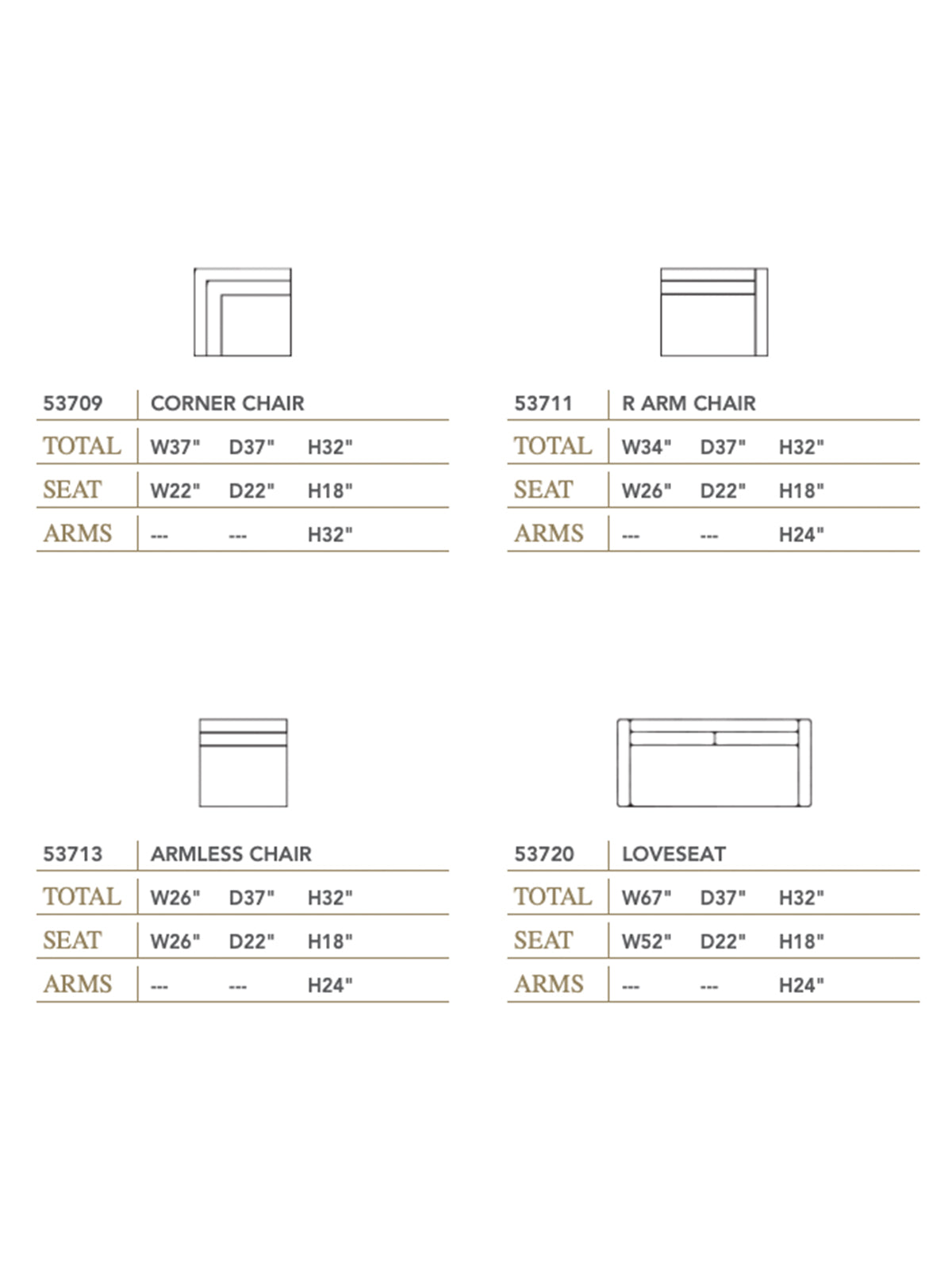 | 53709 | CORNER CHAIR | | |
|---|---|---|---|
| TOTAL | W37" | D37" | H32" |
| SEAT | W22" | D22" | H18" |
| ARMS | --- | --- | H32" |

| 53711 | R ARM CHAIR | | |
|---|---|---|---|
| TOTAL | W34" | D37" | H32" |
| SEAT | W26" | D22" | H18" |
| ARMS | --- | --- | H24" |

| 53713 | ARMLESS CHAIR | | |
|---|---|---|---|
| TOTAL | W26" | D37" | H32" |
| SEAT | W26" | D22" | H18" |
| ARMS | --- | --- | H24" |

| 53720 | LOVESEAT | | |
|---|---|---|---|
| TOTAL | W67" | D37" | H32" |
| SEAT | W52" | D22" | H18" |
| ARMS | --- | --- | H24" |